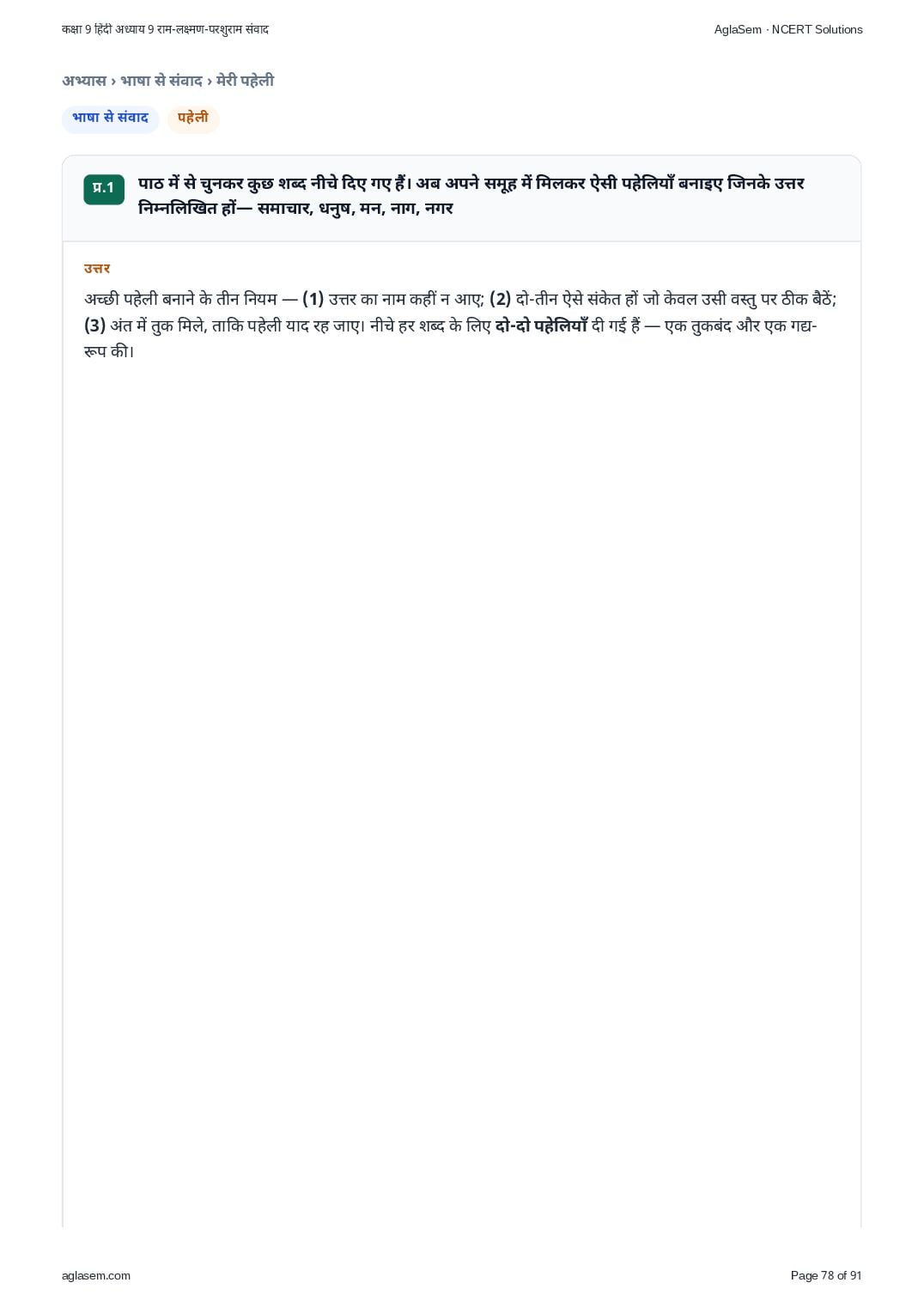 कक्षा 9 हिंदी अध्याय 9 राम-लक्ष्मण-परशुराम संवाद

AglaSem · NCERT Solutions

अभ्यास › भाषा से संवाद › मेरी पहेली

भाषा से संवाद

पहेली

प्र.1

पाठ में से चुनकर कुछ शब्द नीचे दिए गए हैं। अब अपने समूह में मिलकर ऐसी पहेलियाँ बनाइए जिनके उत्तर निम्नलिखित हों— समाचार, धनुष, मन, नाग, नगर

उत्तर

अच्छी पहेली बनाने के तीन नियम — (1) उत्तर का नाम कहीं न आए; (2) दो-तीन ऐसे संकेत हों जो केवल उसी वस्तु पर ठीक बैठें; (3) अंत में तुक मिले, ताकि पहेली याद रह जाए। नीचे हर शब्द के लिए दो-दो पहेलियाँ दी गई हैं — एक तुकबंद और एक गद्य-रूप की।

aglasem.com

Page 78 of 91